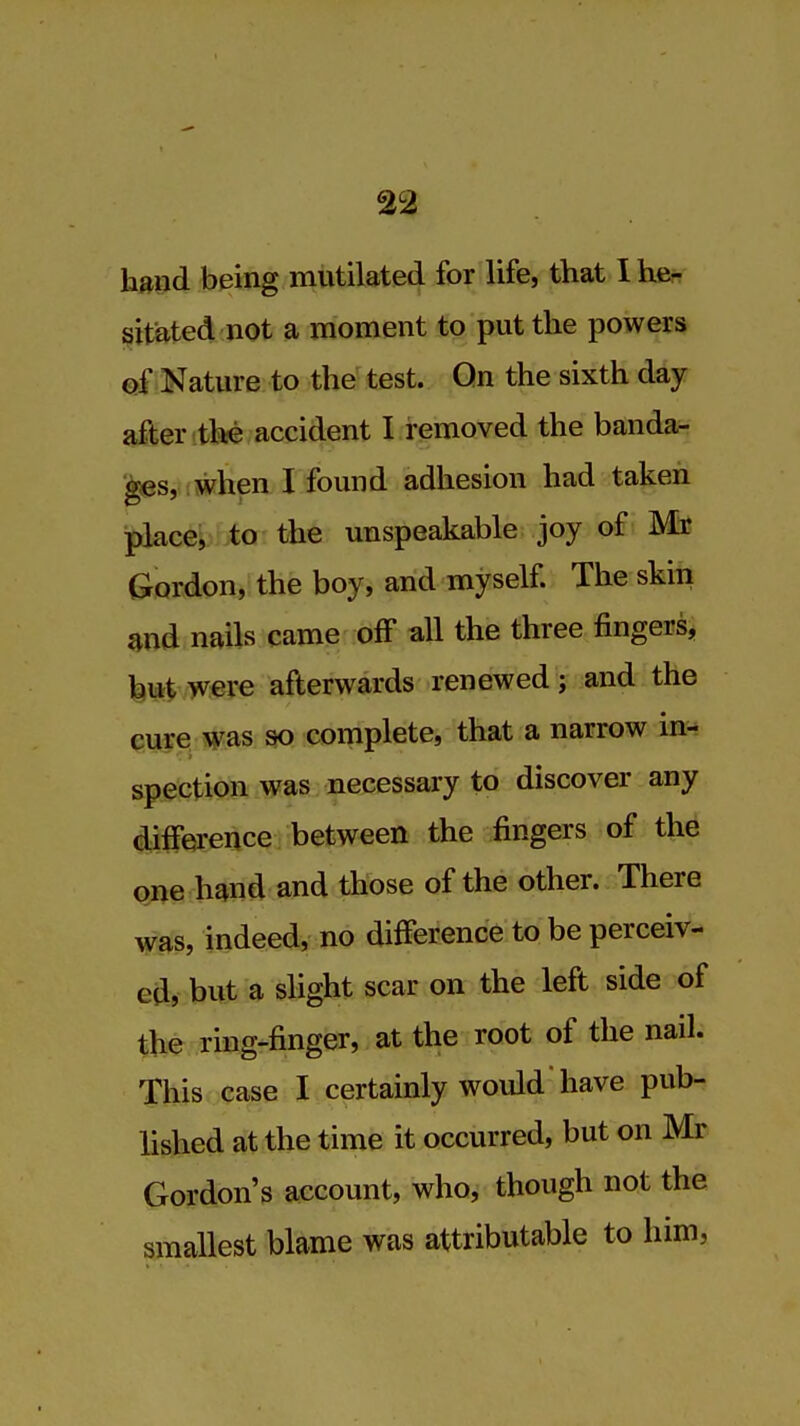 22

hand being mutilated for life, that I hesitated not a moment to put the powers of Nature to the test. On the sixth day after the accident I removed the bandages, when I found adhesion had taken place, to the unspeakable joy of Mr Gordon, the boy, and myself. The skin and nails came off all the three fingers, but were afterwards renewed; and the cure was so complete, that a narrow inspection was necessary to discover any difference between the fingers of the one hand and those of the other. There was, indeed, no difference to be perceived, but a slight scar on the left side of the ring-finger, at the root of the nail. This case I certainly would have published at the time it occurred, but on Mr Gordon's account, who, though not the smallest blame was attributable to him,